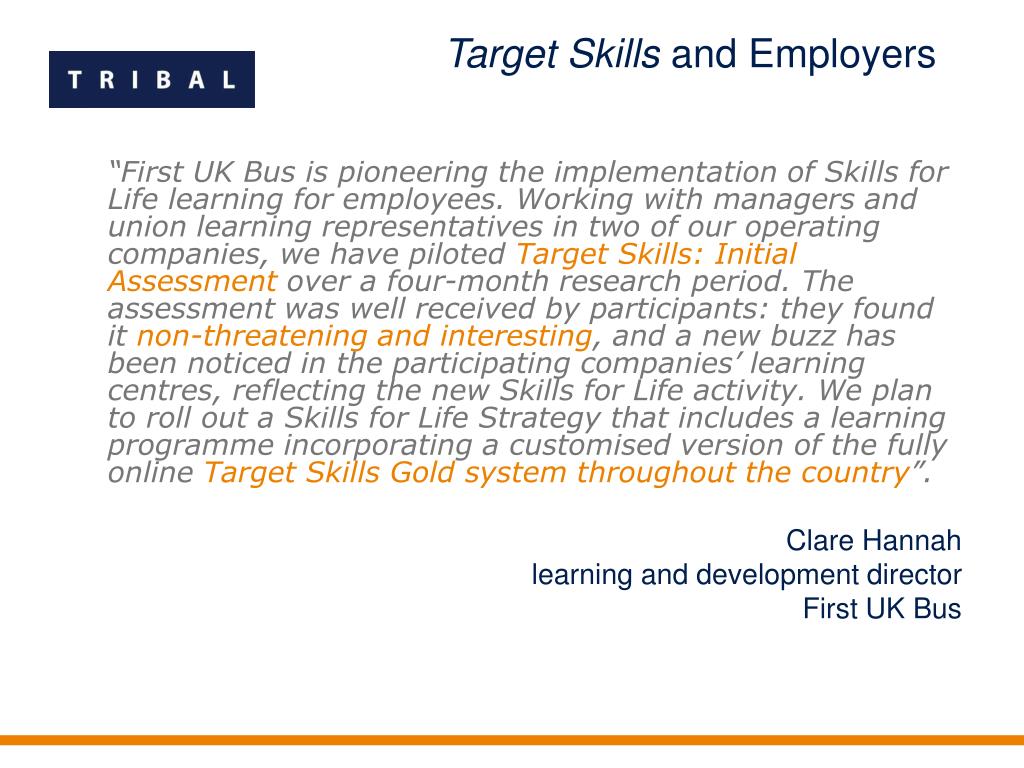 TRIBAL

Target Skills and Employers

“First UK Bus is pioneering the implementation of Skills for Life learning for employees. Working with managers and union learning representatives in two of our operating companies, we have piloted Target Skills: Initial Assessment over a four-month research period. The assessment was well received by participants: they found it non-threatening and interesting, and a new buzz has been noticed in the participating companies’ learning centres, reflecting the new Skills for Life activity. We plan to roll out a Skills for Life Strategy that includes a learning programme incorporating a customised version of the fully online Target Skills Gold system throughout the country”.

Clare Hannah
learning and development director
First UK Bus